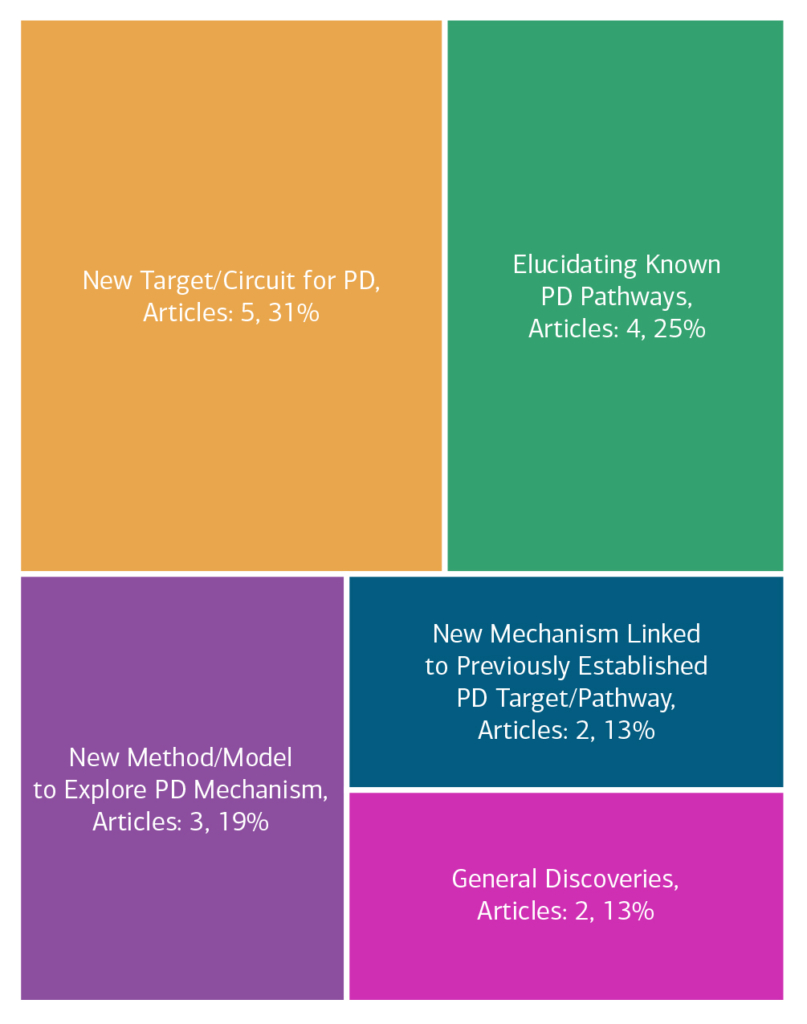 New Target/Circuit for PD, Articles: 5, 31%

Elucidating Known PD Pathways, Articles: 4, 25%

New Method/Model to Explore PD Mechanism, Articles: 3, 19%

New Mechanism Linked to Previously Established PD Target/Pathway, Articles: 2, 13%

General Discoveries, Articles: 2, 13%